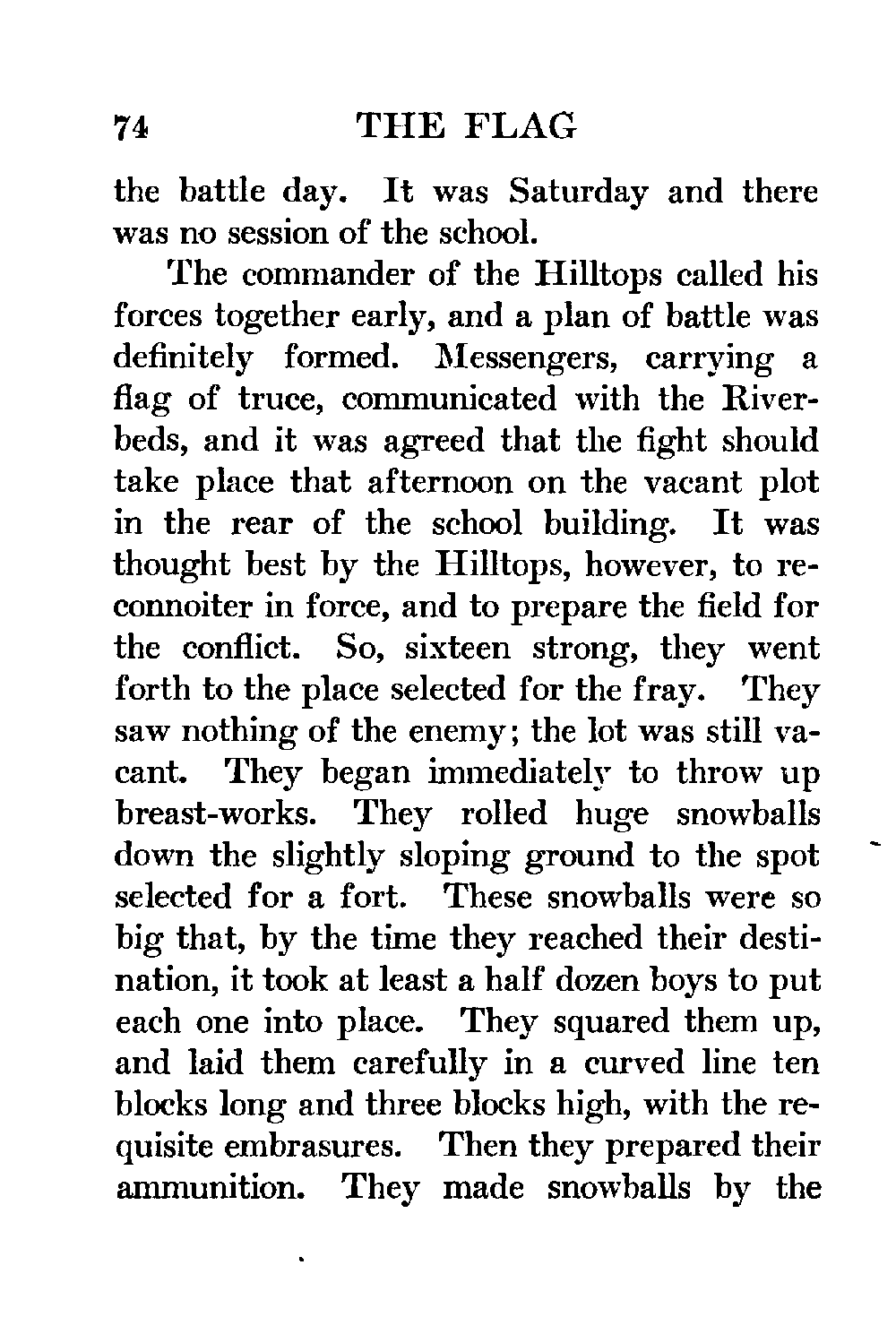 74 THE FLAG

the battle day. It was Saturday and there was no session of the school.

The commander of the Hilltops called his forces together early, and a plan of battle was definitely formed. Messengers, carrying a flag of truce, communicated with the Riverbeds, and it was agreed that the fight should take place that afternoon on the vacant plot in the rear of the school building. It was thought best by the Hilltops, however, to reconnoiter in force, and to prepare the field for the conflict. So, sixteen strong, they went forth to the place selected for the fray. They saw nothing of the enemy; the lot was still vacant. They began immediately to throw up breast-works. They rolled huge snowballs down the slightly sloping ground to the spot selected for a fort. These snowballs were so big that, by the time they reached their destination, it took at least a half dozen boys to put each one into place. They squared them up, and laid them carefully in a curved line ten blocks long and three blocks high, with the requisite embrasures. Then they prepared their ammunition. They made snowballs by the